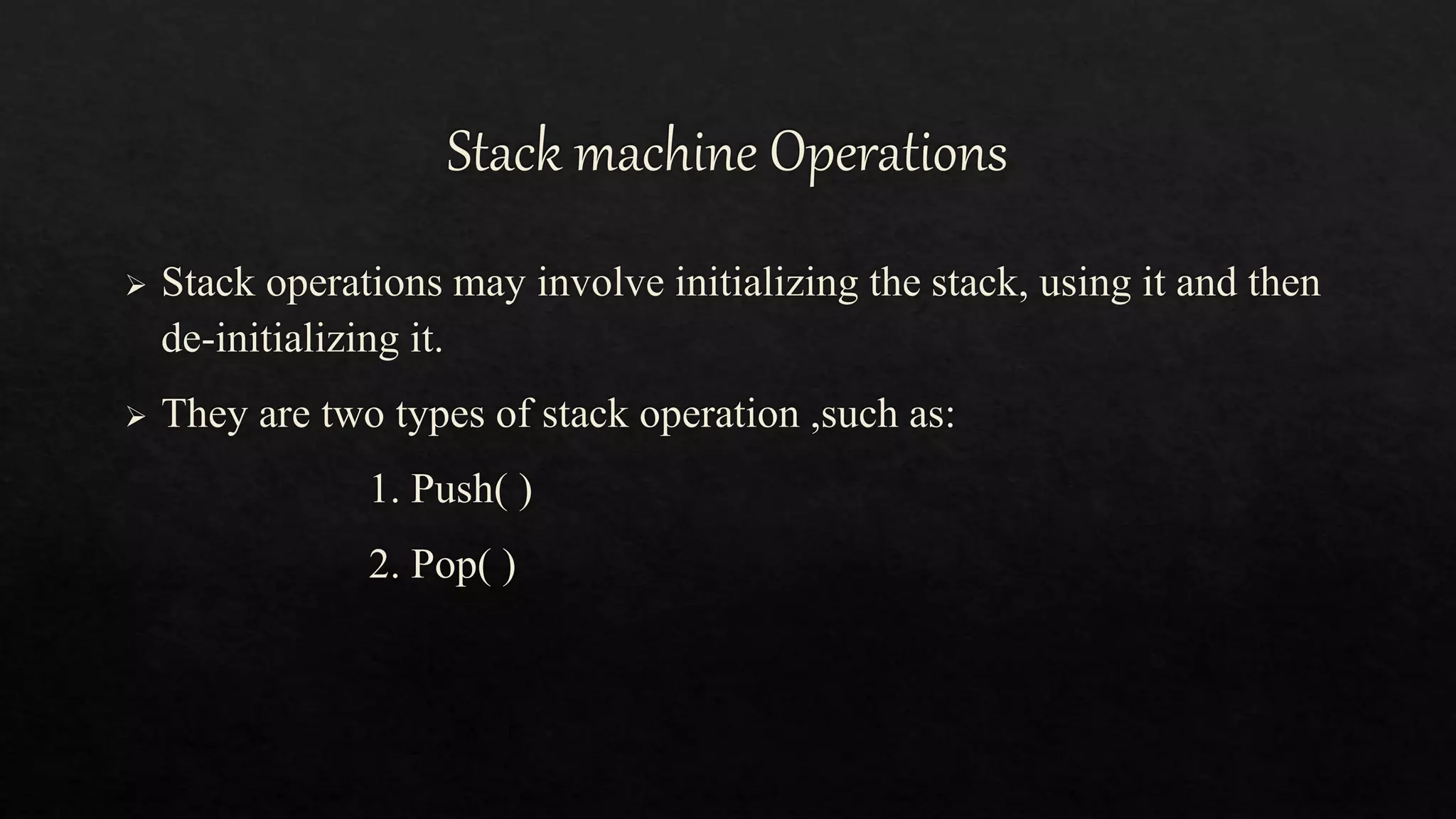 Stack machine Operations

➢ Stack operations may involve initializing the stack, using it and then de-initializing it.

➢ They are two types of stack operation ,such as:

1. Push( )

2. Pop( )